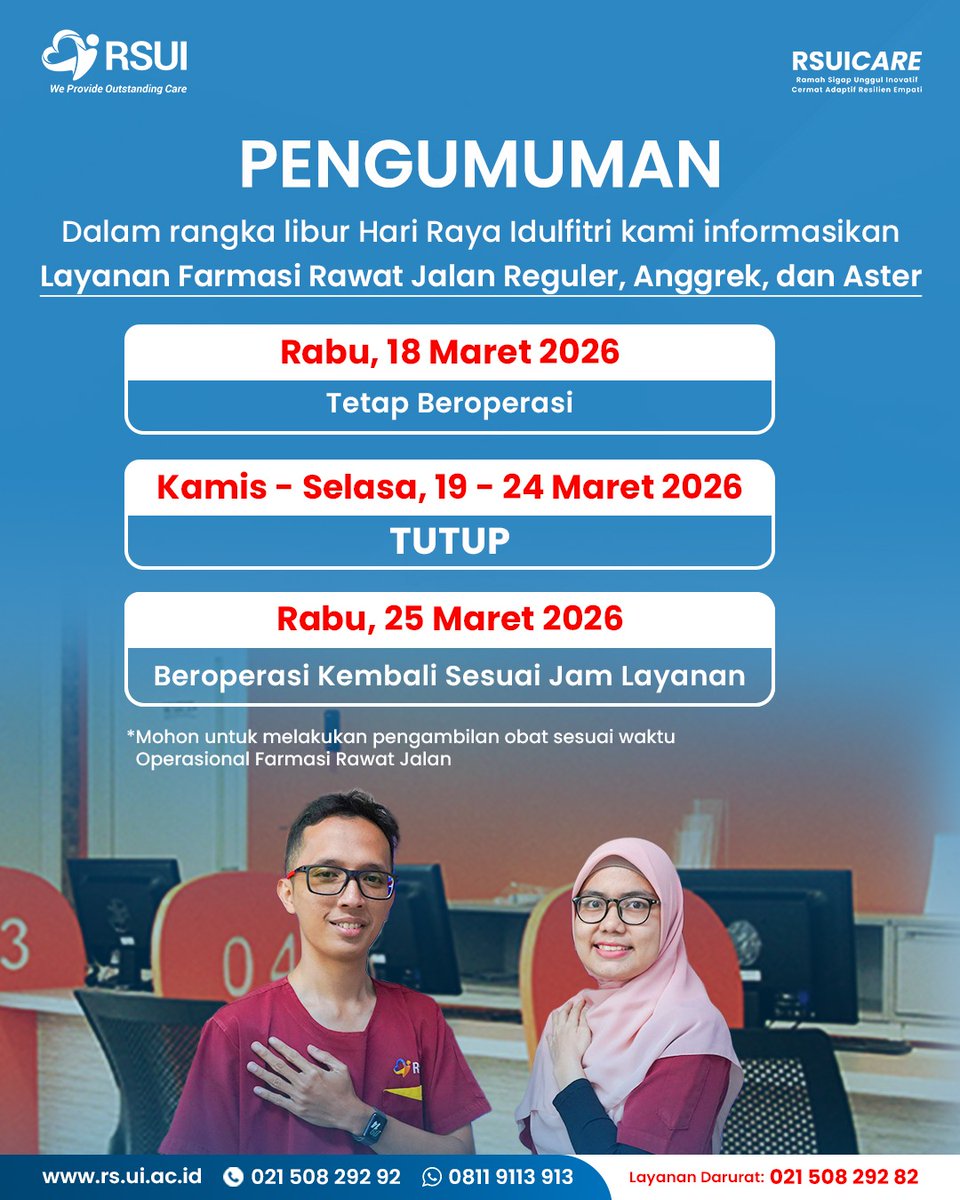 RSUI
We Provide Outstanding Care

RSUICARE
Ramah Sigap Unggul Inovatif
Cermat Adaptif Resilien Empati

PENGUMUMAN

Dalam rangka libur Hari Raya Idulfitri kami informasikan
Layanan Farmasi Rawat Jalan Reguler, Anggrek, dan Aster

Rabu, 18 Maret 2026
Tetap Beroperasi

Kamis - Selasa, 19 - 24 Maret 2026
TUTUP

Rabu, 25 Maret 2026
Beroperasi Kembali Sesuai Jam Layanan

*Mohon untuk melakukan pengambilan obat sesuai waktu Operasional Farmasi Rawat Jalan

3
04

www.rs.ui.ac.id 021 508 292 92 0811 9113 913 Layanan Darurat: 021 508 292 82